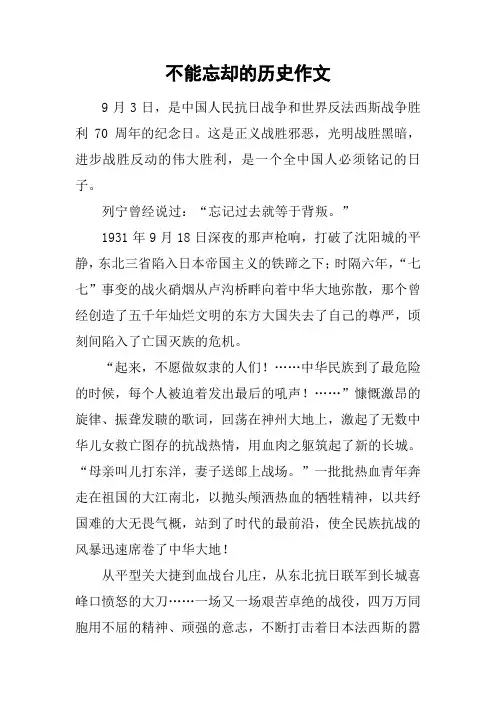 不能忘却的历史作文

9 月 3 日，是中国人民抗日战争和世界反法西斯战争胜利 70 周年的纪念日。这是正义战胜邪恶，光明战胜黑暗，进步战胜反动的伟大胜利，是一个全中国人必须铭记的日子。

列宁曾经说过：“忘记过去就等于背叛。”

1931 年 9 月 18 日深夜的那声枪响，打破了沈阳城的平静，东北三省陷入日本帝国主义的铁蹄之下；时隔六年，“七七”事变的战火硝烟从卢沟桥畔向着中华大地弥散，那个曾经创造了五千年灿烂文明的东方大国失去了自己的尊严，顷刻间陷入了亡国灭族的危机。

“起来，不愿做奴隶的人们！……中华民族到了最危险的时候，每个人被迫着发出最后的吼声！……”慷慨激昂的旋律、振聋发聩的歌词，回荡在神州大地上，激起了无数中华儿女救亡图存的抗战热情，用血肉之躯筑起了新的长城。“母亲叫儿打东洋，妻子送郎上战场。”一批批热血青年奔走在祖国的大江南北，以抛头颅洒热血的牺牲精神，以共纾国难的大无畏气概，站到了时代的最前沿，使全民族抗战的风暴迅速席卷了中华大地！

从平型关大捷到血战台儿庄，从东北抗日联军到长城喜峰口愤怒的大刀……一场又一场艰苦卓绝的战役，四万万同胞用不屈的精神、顽强的意志，不断打击着日本法西斯的嚣